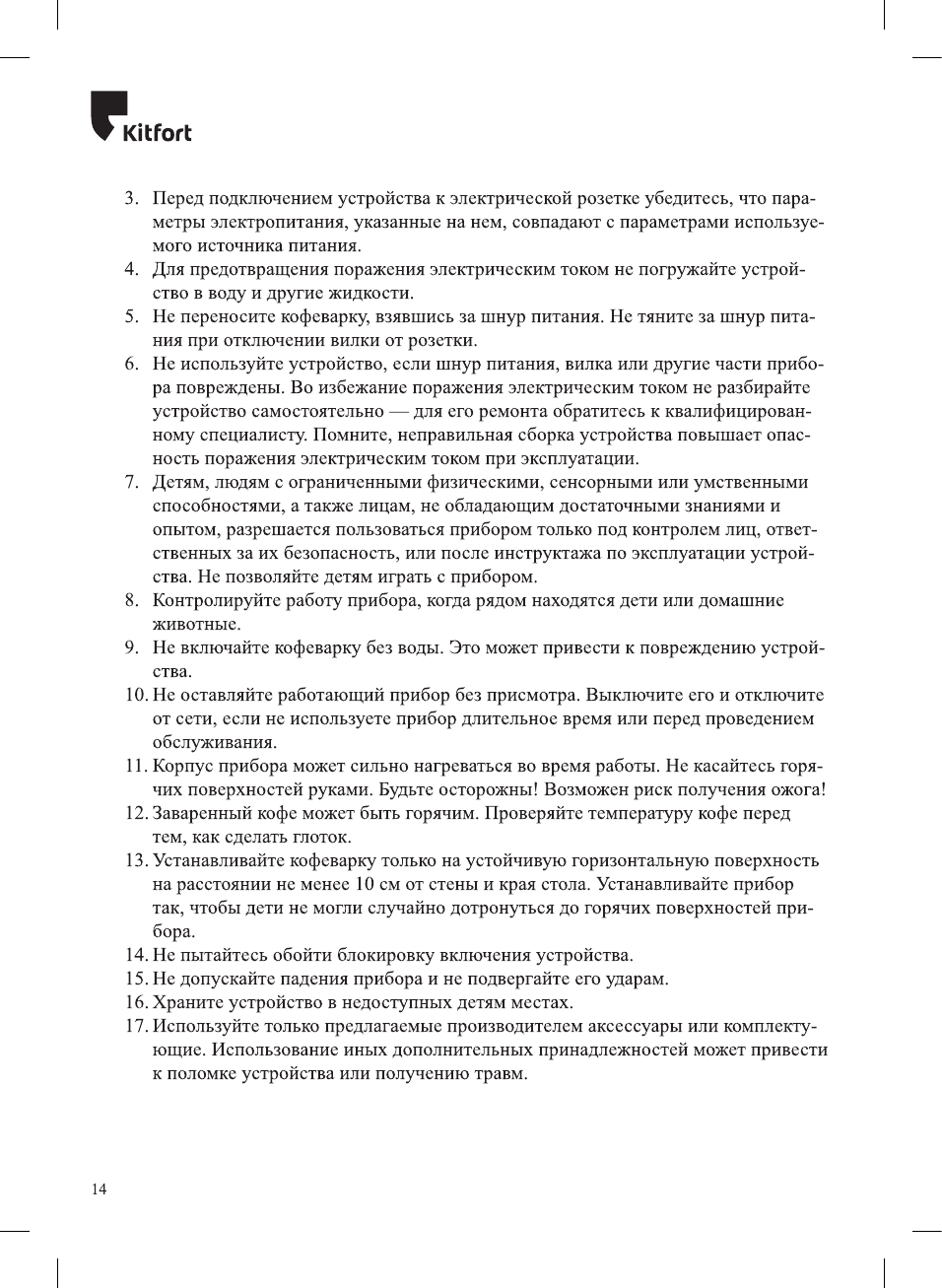 Kitfort

3. Перед подключением устройства к электрической розетке убедитесь, что параметры электропитания, указанные на нем, совпадают с параметрами используемого источника питания.
4. Для предотвращения поражения электрическим током не погружайте устройство в воду и другие жидкости.
5. Не переносите кофеварку, взявшись за шнур питания. Не тяните за шнур питания при отключении вилки от розетки.
6. Не используйте устройство, если шнур питания, вилка или другие части прибора повреждены. Во избежание поражения электрическим током не разбирайте устройство самостоятельно — для его ремонта обратитесь к квалифицированному специалисту. Помните, неправильная сборка устройства повышает опасность поражения электрическим током при эксплуатации.
7. Детям, людям с ограниченными физическими, сенсорными или умственными способностями, а также лицам, не обладающим достаточными знаниями и опытом, разрешается пользоваться прибором только под контролем лиц, ответственных за их безопасность, или после инструктажа по эксплуатации устройства. Не позволяйте детям играть с прибором.
8. Контролируйте работу прибора, когда рядом находятся дети или домашние животные.
9. Не включайте кофеварку без воды. Это может привести к повреждению устройства.
10. Не оставляйте работающий прибор без присмотра. Выключите его и отключите от сети, если не используете прибор длительное время или перед проведением обслуживания.
11. Корпус прибора может сильно нагреваться во время работы. Не касайтесь горячих поверхностей руками. Будьте осторожны! Возможен риск получения ожога!
12. Заваренный кофе может быть горячим. Проверяйте температуру кофе перед тем, как сделать глоток.
13. Устанавливайте кофеварку только на устойчивую горизонтальную поверхность на расстоянии не менее 10 см от стены и края стола. Устанавливайте прибор так, чтобы дети не могли случайно дотронуться до горячих поверхностей прибора.
14. Не пытайтесь обойти блокировку включения устройства.
15. Не допускайте падения прибора и не подвергайте его ударам.
16. Храните устройство в недоступных детям местах.
17. Используйте только предлагаемые производителем аксессуары или комплектующие. Использование иных дополнительных принадлежностей может привести к поломке устройства или получению травм.

14